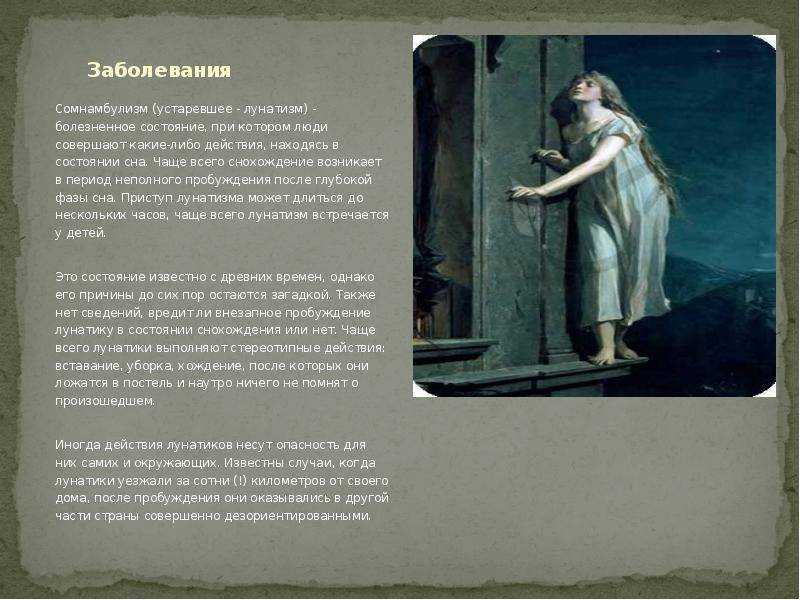 Заболевания

Сомнамбулизм (устаревшее - лунатизм) - болезненное состояние, при котором люди совершают какие-либо действия, находясь в состоянии сна. Чаще всего снохождение возникает в период неполного пробуждения после глубокой фазы сна. Приступ лунатизма может длиться до нескольких часов, чаще всего лунатизм встречается у детей.

Это состояние известно с древних времен, однако его причины до сих пор остаются загадкой. Также нет сведений, вредит ли внезапное пробуждение лунатику в состоянии снохождения или нет. Чаще всего лунатики выполняют стереотипные действия: вставание, уборка, хождение, после которых они ложатся в постель и наутро ничего не помнят о произошедшем.

Иногда действия лунатиков несут опасность для них самих и окружающих. Известны случаи, когда лунатики уезжали за сотни (!) километров от своего дома, после пробуждения они оказывались в другой части страны совершенно дезориентированными.